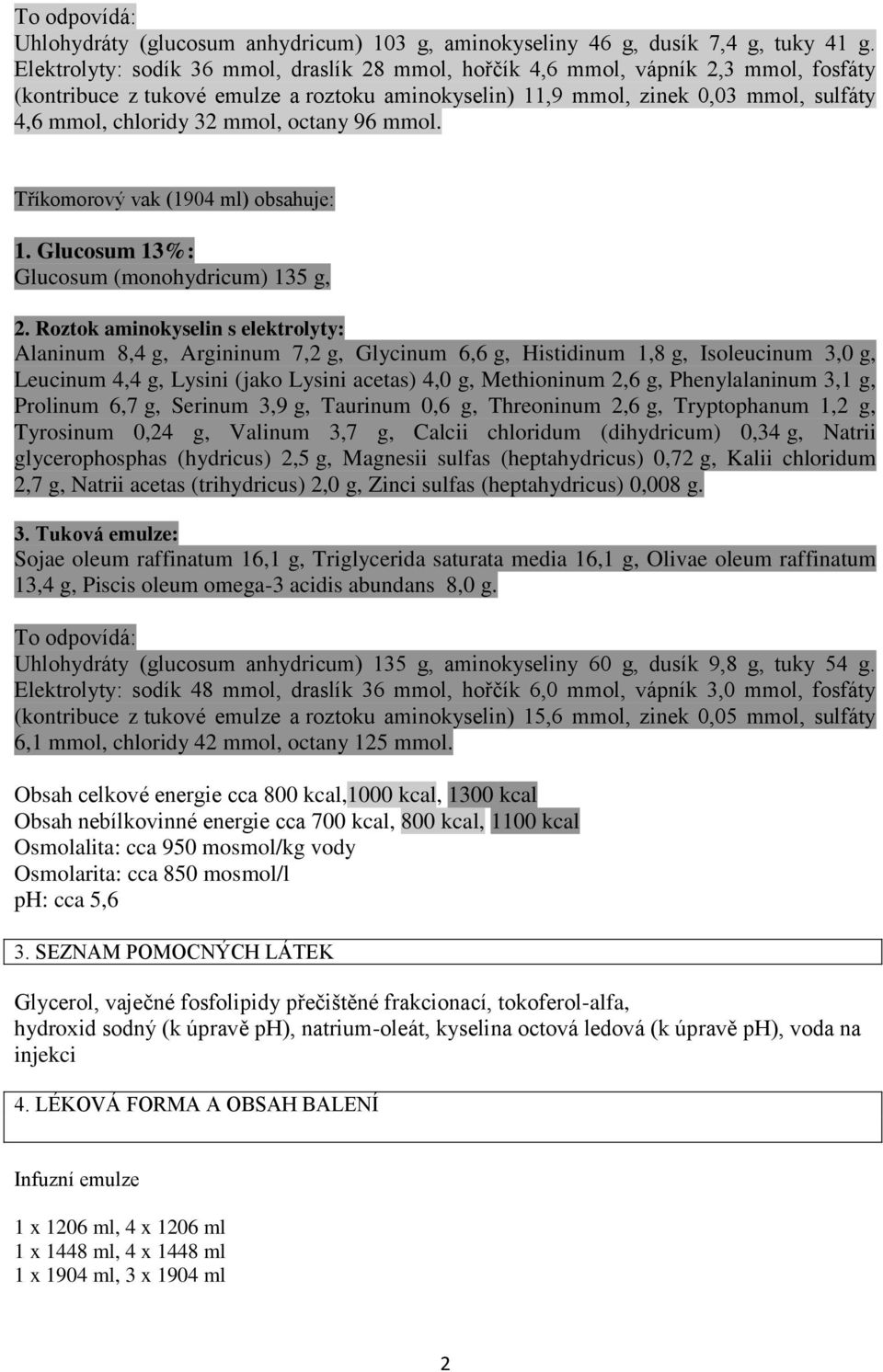 To odpovídá:
Uhlohydráty (glucosum anhydricum) 103 g, aminokyseliny 46 g, dusík 7,4 g, tuky 41 g. Elektrolyty: sodík 36 mmol, draslík 28 mmol, hořčík 4,6 mmol, vápník 2,3 mmol, fosfáty (kontribuce z tukové emulze a roztoku aminokyselin) 11,9 mmol, zinek 0,03 mmol, sulfáty 4,6 mmol, chloridy 32 mmol, octany 96 mmol.

Tříkomorový vak (1904 ml) obsahuje:

1. Glucosum 13%:
Glucosum (monohydricum) 135 g,

2. Roztok aminokyselin s elektrolyty:
Alaninum 8,4 g, Argininum 7,2 g, Glycinum 6,6 g, Histidinum 1,8 g, Isoleucinum 3,0 g, Leucinum 4,4 g, Lysini (jako Lysini acetas) 4,0 g, Methioninum 2,6 g, Phenylalaninum 3,1 g, Prolinum 6,7 g, Serinum 3,9 g, Taurinum 0,6 g, Threoninum 2,6 g, Tryptophanum 1,2 g, Tyrosinum 0,24 g, Valinum 3,7 g, Calcii chloridum (dihydricum) 0,34 g, Natrii glycerophosphas (hydricus) 2,5 g, Magnesii sulfas (heptahydricus) 0,72 g, Kalii chloridum 2,7 g, Natrii acetas (trihydricus) 2,0 g, Zinci sulfas (heptahydricus) 0,008 g.

3. Tuková emulze:
Sojae oleum raffinatum 16,1 g, Triglycerida saturata media 16,1 g, Olivae oleum raffinatum 13,4 g, Piscis oleum omega-3 acidis abundans 8,0 g.

To odpovídá:
Uhlohydráty (glucosum anhydricum) 135 g, aminokyseliny 60 g, dusík 9,8 g, tuky 54 g. Elektrolyty: sodík 48 mmol, draslík 36 mmol, hořčík 6,0 mmol, vápník 3,0 mmol, fosfáty (kontribuce z tukové emulze a roztoku aminokyselin) 15,6 mmol, zinek 0,05 mmol, sulfáty 6,1 mmol, chloridy 42 mmol, octany 125 mmol.

Obsah celkové energie cca 800 kcal,1000 kcal, 1300 kcal
Obsah nebílkovinné energie cca 700 kcal, 800 kcal, 1100 kcal
Osmolalita: cca 950 mosmol/kg vody
Osmolarita: cca 850 mosmol/l
pH: cca 5,6

3. SEZNAM POMOCNÝCH LÁTEK

Glycerol, vaječné fosfolipidy přečištěné frakcionací, tokoferol-alfa, hydroxid sodný (k úpravě pH), natrium-oleát, kyselina octová ledová (k úpravě pH), voda na injekci

4. LÉKOVÁ FORMA A OBSAH BALENÍ

Infuzní emulze

1 x 1206 ml, 4 x 1206 ml
1 x 1448 ml, 4 x 1448 ml
1 x 1904 ml, 3 x 1904 ml

2